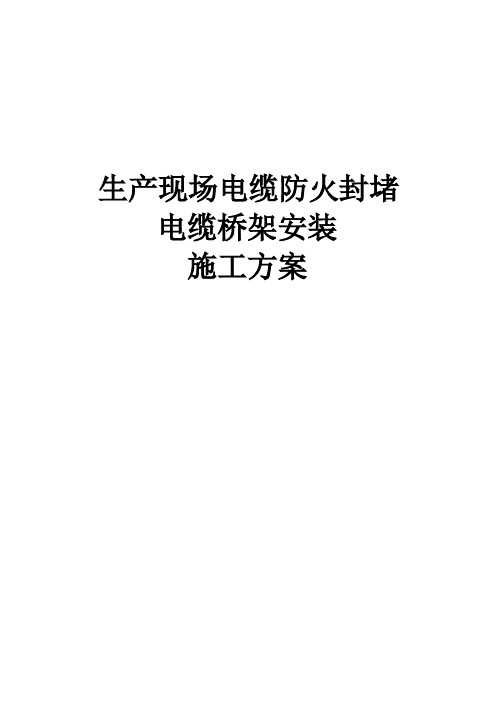 生产现场电缆防火封堵
电缆桥架安装
施工方案